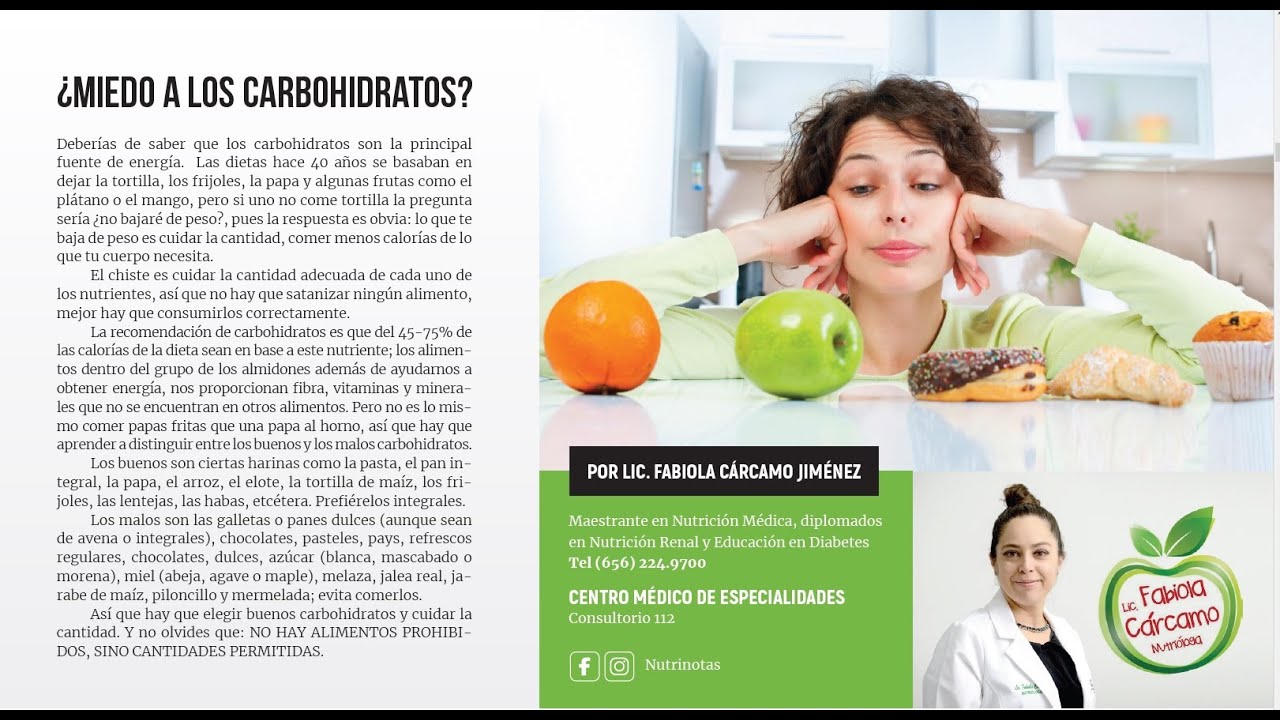 ¿MIEDO A LOS CARBOHIDRATOS?

Deberías de saber que los carbohidratos son la principal fuente de energía. Las dietas hace 40 años se basaban en dejar la tortilla, los frijoles, la papa y algunas frutas como el plátano o el mango, pero si uno no come tortilla la pregunta sería ¿no bajaré de peso?, pues la respuesta es obvia: lo que te baja de peso es cuidar la cantidad, comer menos calorías de lo que tu cuerpo necesita.

El chiste es cuidar la cantidad adecuada de cada uno de los nutrientes, así que no hay que satanizar ningún alimento, mejor hay que consumirlos correctamente.

La recomendación de carbohidratos es que del 45-75% de las calorías de la dieta sean en base a este nutriente; los alimentos dentro del grupo de los almidones además de ayudarnos a obtener energía, nos proporcionan fibra, vitaminas y minerales que no se encuentran en otros alimentos. Pero no es lo mismo comer papas fritas que una papa al horno, así que hay que aprender a distinguir entre los buenos y los malos carbohidratos.

Los buenos son ciertas harinas como la pasta, el pan integral, la papa, el arroz, el elote, la tortilla de maíz, los frijoles, las lentejas, las habas, etcétera. Prefiérelos integrales.

Los malos son las galletas o panes dulces (aunque sean de avena o integrales), chocolates, pasteles, pays, refrescos regulares, chocolates, dulces, azúcar (blanca, mascabado o morena), miel (abeja, agave o maple), melaza, jalea real, jarabe de maíz, piloncillo y mermelada; evita comerlos.

Así que hay que elegir buenos carbohidratos y cuidar la cantidad. Y no olvides que: NO HAY ALIMENTOS PROHIBIDOS, SINO CANTIDADES PERMITIDAS.

POR LIC. FABIOLA CÁRCAMO JIMÉNEZ

Maestrante en Nutrición Médica, diplomados en Nutrición Renal y Educación en Diabetes
Tel (656) 224.9700

CENTRO MÉDICO DE ESPECIALIDADES
Consultorio 112

Nutrinotas

Lic. Fabiola Cárcamo
Nutrióloga